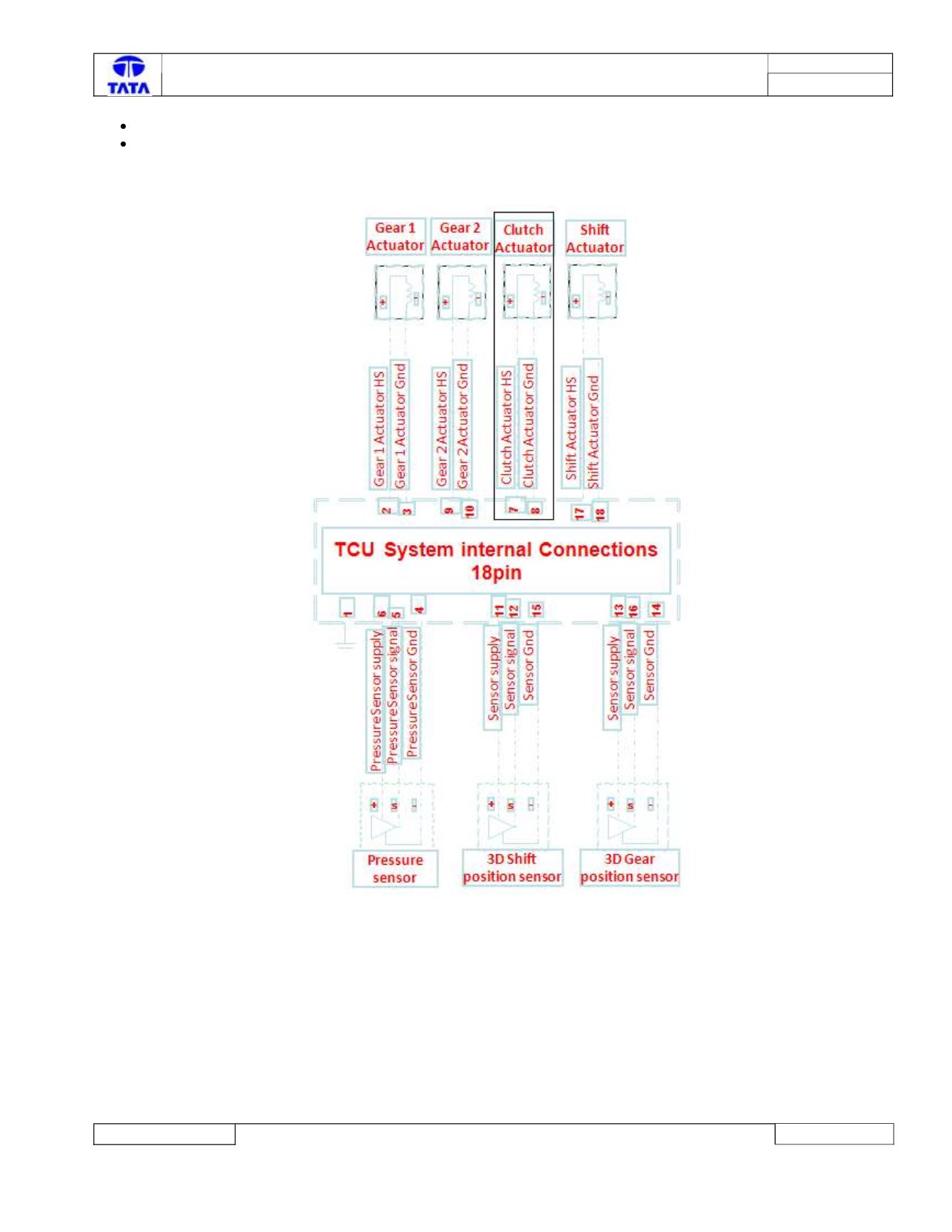 TATA

Gear 1 Actuator
Gear 2 Actuator
Clutch Actuator
Shift Actuator

+ -
+ -
+ -
+ -

Gear 1 Actuator HS
Gear 1 Actuator Gnd
Gear 2 Actuator HS
Gear 2 Actuator Gnd
Clutch Actuator HS
Clutch Actuator Gnd
Shift Actuator HS
Shift Actuator Gnd

2 3 9 10 7 8 17 18

TCU System internal Connections 18pin

1 6 5 4 11 12 15 13 16 14

PressureSensor supply
PressureSensor signal
PressureSensor Gnd
Sensor supply
Sensor signal
Sensor Gnd
Sensor supply
Sensor signal
Sensor Gnd

+ s -
+ s -
+ s -

Pressure sensor
3D Shift position sensor
3D Gear position sensor